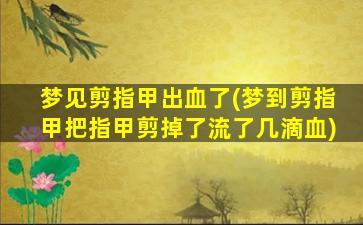 梦见剪指甲出血了(梦到剪指甲把指甲剪掉了流了几滴血)